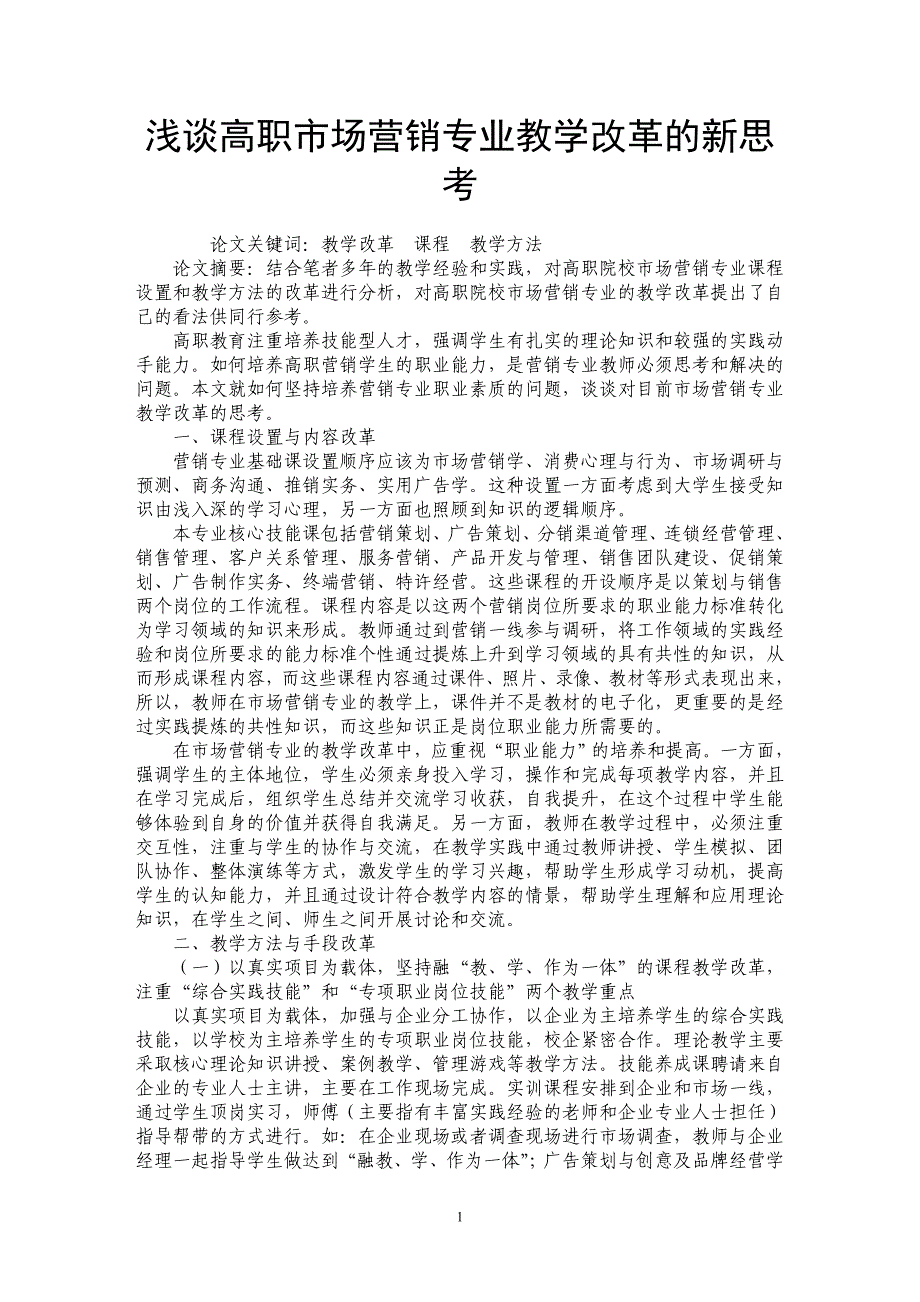 浅谈高职市场营销专业教学改革的新思考

论文关键词：教学改革　课程　教学方法

论文摘要：结合笔者多年的教学经验和实践，对高职院校市场营销专业课程设置和教学方法的改革进行分析，对高职院校市场营销专业的教学改革提出了自己的看法供同行参考。

高职教育注重培养技能型人才，强调学生有扎实的理论知识和较强的实践动手能力。如何培养高职营销学生的职业能力，是营销专业教师必须思考和解决的问题。本文就如何坚持培养营销专业职业素质的问题，谈谈对目前市场营销专业教学改革的思考。

一、课程设置与内容改革

营销专业基础课设置顺序应该为市场营销学、消费心理与行为、市场调研与预测、商务沟通、推销实务、实用广告学。这种设置一方面考虑到大学生接受知识由浅入深的学习心理，另一方面也照顾到知识的逻辑顺序。

本专业核心技能课包括营销策划、广告策划、分销渠道管理、连锁经营管理、销售管理、客户关系管理、服务营销、产品开发与管理、销售团队建设、促销策划、广告制作实务、终端营销、特许经营。这些课程的开设顺序是以策划与销售两个岗位的工作流程。课程内容是以这两个营销岗位所要求的职业能力标准转化为学习领域的知识来形成。教师通过到营销一线参与调研，将工作领域的实践经验和岗位所要求的能力标准个性通过提炼上升到学习领域的具有共性的知识，从而形成课程内容，而这些课程内容通过课件、照片、录像、教材等形式表现出来，所以，教师在市场营销专业的教学上，课件并不是教材的电子化，更重要的是经过实践提炼的共性知识，而这些知识正是岗位职业能力所需要的。

在市场营销专业的教学改革中，应重视“职业能力”的培养和提高。一方面，强调学生的主体地位，学生必须亲身投入学习，操作和完成每项教学内容，并且在学习完成后，组织学生总结并交流学习收获，自我提升，在这个过程中学生能够体验到自身的价值并获得自我满足。另一方面，教师在教学过程中，必须注重交互性，注重与学生的协作与交流，在教学实践中通过教师讲授、学生模拟、团队协作、整体演练等方式，激发学生的学习兴趣，帮助学生形成学习动机，提高学生的认知能力，并且通过设计符合教学内容的情景，帮助学生理解和应用理论知识，在学生之间、师生之间开展讨论和交流。

二、教学方法与手段改革

（一）以真实项目为载体，坚持融“教、学、作为一体”的课程教学改革，注重“综合实践技能”和“专项职业岗位技能”两个教学重点

以真实项目为载体，加强与企业分工协作，以企业为主培养学生的综合实践技能，以学校为主培养学生的专项职业岗位技能，校企紧密合作。理论教学主要采取核心理论知识讲授、案例教学、管理游戏等教学方法。技能养成课聘请来自企业的专业人士主讲，主要在工作现场完成。实训课程安排到企业和市场一线，通过学生顶岗实习，师傅（主要指有丰富实践经验的老师和企业专业人士担任）指导帮带的方式进行。如：在企业现场或者调查现场进行市场调查，教师与企业经理一起指导学生做达到“融教、学、作为一体”；广告策划与创意及品牌经营学

1